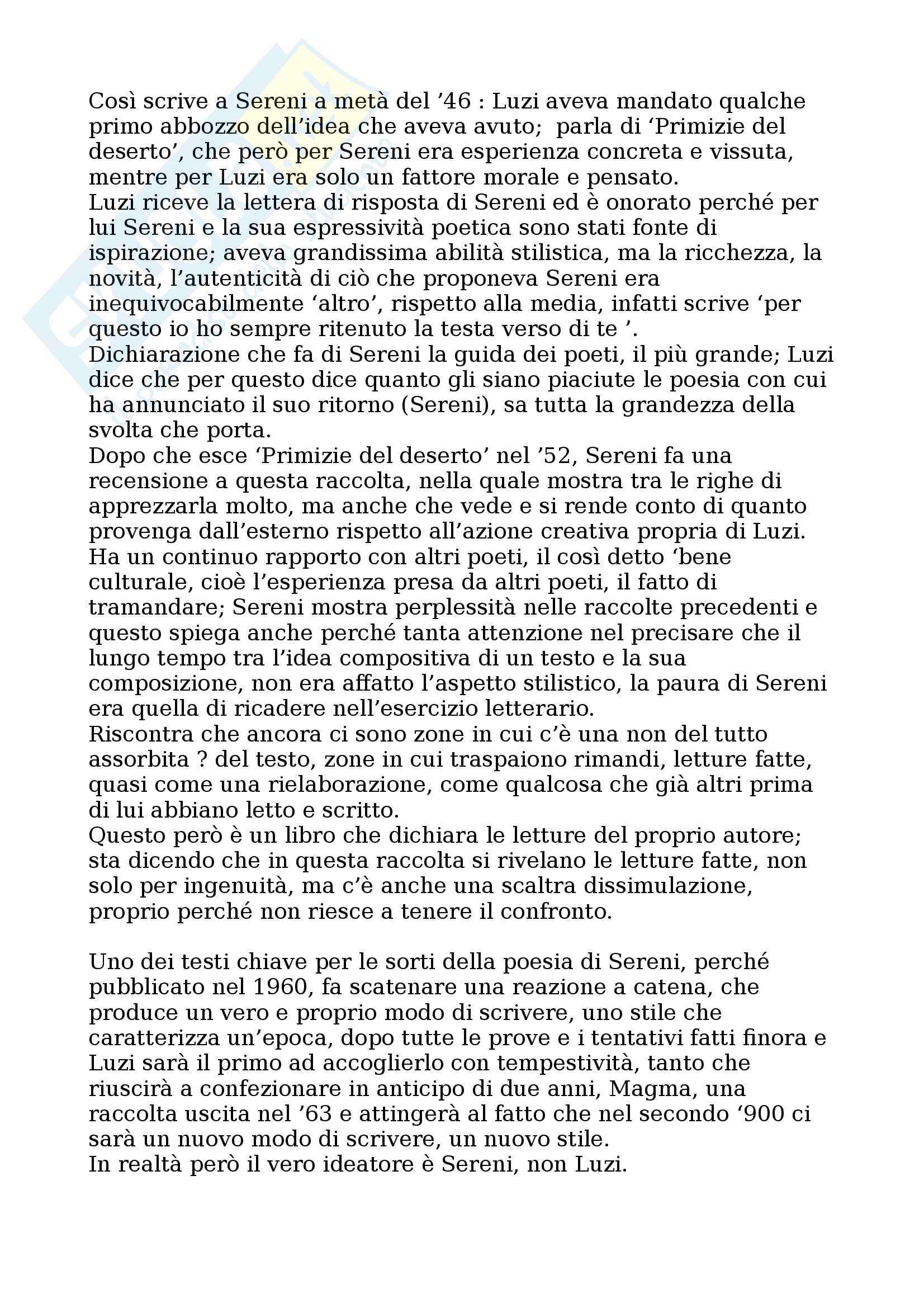 Così scrive a Sereni a metà del ’46 : Luzi aveva mandato qualche primo abbozzo dell’idea che aveva avuto; parla di ‘Primizie del deserto’, che però per Sereni era esperienza concreta e vissuta, mentre per Luzi era solo un fattore morale e pensato.
Luzi riceve la lettera di risposta di Sereni ed è onorato perché per lui Sereni e la sua espressività poetica sono stati fonte di ispirazione; aveva grandissima abilità stilistica, ma la ricchezza, la novità, l’autenticità di ciò che proponeva Sereni era inequivocabilmente ‘altro’, rispetto alla media, infatti scrive ‘per questo io ho sempre ritenuto la testa verso di te ’.
Dichiarazione che fa di Sereni la guida dei poeti, il più grande; Luzi dice che per questo dice quanto gli siano piaciute le poesia con cui ha annunciato il suo ritorno (Sereni), sa tutta la grandezza della svolta che porta.
Dopo che esce ‘Primizie del deserto’ nel ’52, Sereni fa una recensione a questa raccolta, nella quale mostra tra le righe di apprezzarla molto, ma anche che vede e si rende conto di quanto provenga dall’esterno rispetto all’azione creativa propria di Luzi. Ha un continuo rapporto con altri poeti, il così detto ‘bene culturale, cioè l’esperienza presa da altri poeti, il fatto di tramandare; Sereni mostra perplessità nelle raccolte precedenti e questo spiega anche perché tanta attenzione nel precisare che il lungo tempo tra l’idea compositiva di un testo e la sua composizione, non era affatto l’aspetto stilistico, la paura di Sereni era quella di ricadere nell’esercizio letterario.
Riscontra che ancora ci sono zone in cui c’è una non del tutto assorbita ? del testo, zone in cui traspaiono rimandi, letture fatte, quasi come una rielaborazione, come qualcosa che già altri prima di lui abbiano letto e scritto.
Questo però è un libro che dichiara le letture del proprio autore; sta dicendo che in questa raccolta si rivelano le letture fatte, non solo per ingenuità, ma c’è anche una scaltra dissimulazione, proprio perché non riesce a tenere il confronto.

Uno dei testi chiave per le sorti della poesia di Sereni, perché pubblicato nel 1960, fa scatenare una reazione a catena, che produce un vero e proprio modo di scrivere, uno stile che caratterizza un’epoca, dopo tutte le prove e i tentativi fatti finora e Luzi sarà il primo ad accoglierlo con tempestività, tanto che riuscirà a confezionare in anticipo di due anni, Magma, una raccolta uscita nel ’63 e attingerà al fatto che nel secondo ‘900 ci sarà un nuovo modo di scrivere, un nuovo stile.
In realtà però il vero ideatore è Sereni, non Luzi.